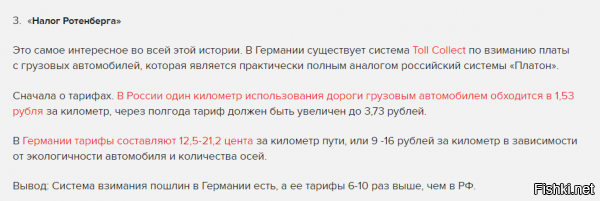 3. «Налог Ротенберга»

Это самое интересное во всей этой истории. В Германии существует система Toll Collect по взиманию платы с грузовых автомобилей, которая является практически полным аналогом российский системы «Платон».

Сначала о тарифах. В России один километр использования дороги грузовым автомобилем обходится в 1,53 рубля за километр, через полгода тариф должен быть увеличен до 3,73 рублей.

В Германии тарифы составляют 12,5-21,2 цента за километр пути, или 9 -16 рублей за километр в зависимости от экологичности автомобиля и количества осей.

Вывод: Система взимания пошлин в Германии есть, а ее тарифы 6-10 раз выше, чем в РФ.

Fishki.net